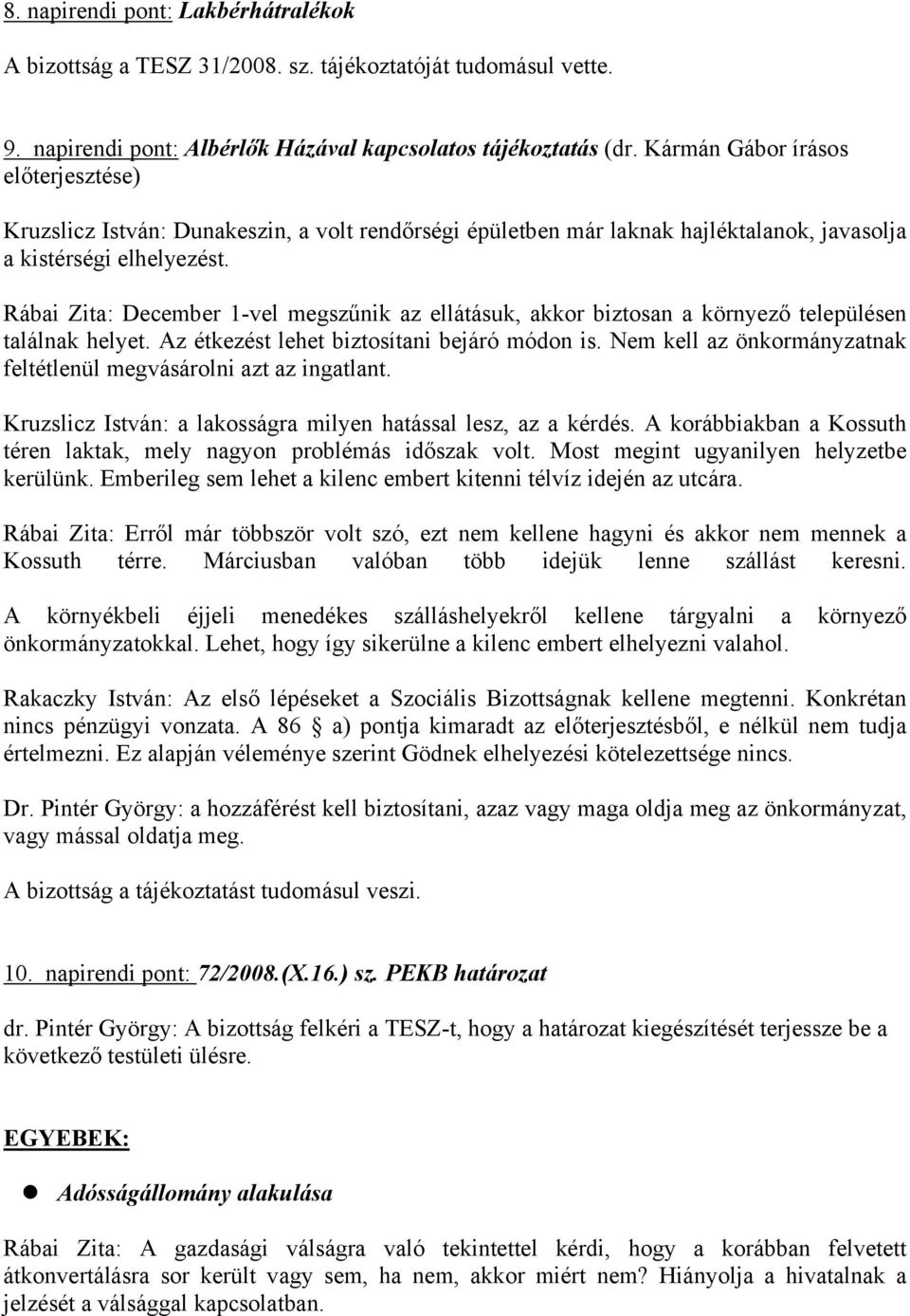 8. napirendi pont: Lakbérhátralékok

A bizottság a TESZ 31/2008. sz. tájékoztatóját tudomásul vette.

9. napirendi pont: Albérlők Házával kapcsolatos tájékoztatás (dr. Kármán Gábor írásos előterjesztése)

Kruzslicz István: Dunakeszin, a volt rendőrségi épületben már laknak hajléktalanok, javasolja a kistérségi elhelyezést.

Rábai Zita: December 1-vel megszűnik az ellátásuk, akkor biztosan a környező településen találnak helyet. Az étkezést lehet biztosítani bejáró módon is. Nem kell az önkormányzatnak feltétlenül megvásárolni azt az ingatlant.

Kruzslicz István: a lakosságra milyen hatással lesz, az a kérdés. A korábbiakban a Kossuth téren laktak, mely nagyon problémás időszak volt. Most megint ugyanilyen helyzetbe kerülünk. Emberileg sem lehet a kilenc embert kitenni télvíz idején az utcára.

Rábai Zita: Erről már többször volt szó, ezt nem kellene hagyni és akkor nem mennek a Kossuth térre. Márciusban valóban több idejük lenne szállást keresni. A környékbeli éjjeli menedékes szálláshelyekről kellene tárgyalni a környező önkormányzatokkal. Lehet, hogy így sikerülne a kilenc embert elhelyezni valahol.

Rakaczky István: Az első lépéseket a Szociális Bizottságnak kellene megtenni. Konkrétan nincs pénzügyi vonzata. A 86 § a) pontja kimaradt az előterjesztésből, e nélkül nem tudja értelmezni. Ez alapján véleménye szerint Gödnek elhelyezési kötelezettsége nincs.

Dr. Pintér György: a hozzáférést kell biztosítani, azaz vagy maga oldja meg az önkormányzat, vagy mással oldatja meg.

A bizottság a tájékoztatást tudomásul veszi.

10. napirendi pont: 72/2008.(X.16.) sz. PEKB határozat

dr. Pintér György: A bizottság felkéri a TESZ-t, hogy a határozat kiegészítését terjessze be a következő testületi ülésre.

EGYEBEK:

Adósságállomány alakulása

Rábai Zita: A gazdasági válságra való tekintettel kérdi, hogy a korábban felvetett átkonvertálásra sor került vagy sem, ha nem, akkor miért nem? Hiányolja a hivatalnak a jelzését a válsággal kapcsolatban.